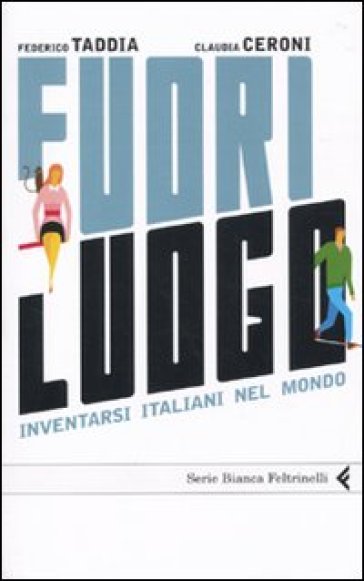 FEDERICO TADDIA CLAUDIA CERONI

FUORI LUOGO

INVENTARSI ITALIANI NEL MONDO

Serie Bianca Feltrinelli